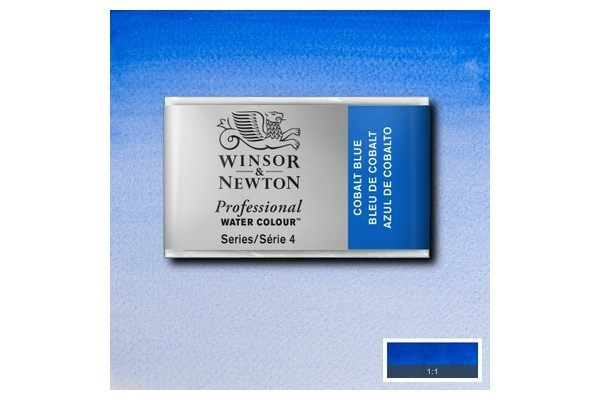 WINSOR & NEWTON
Professional
WATER COLOUR™
Series/Série 4

COBALT BLUE
BLEU DE COBALT
AZUL DE COBALTO

1:1